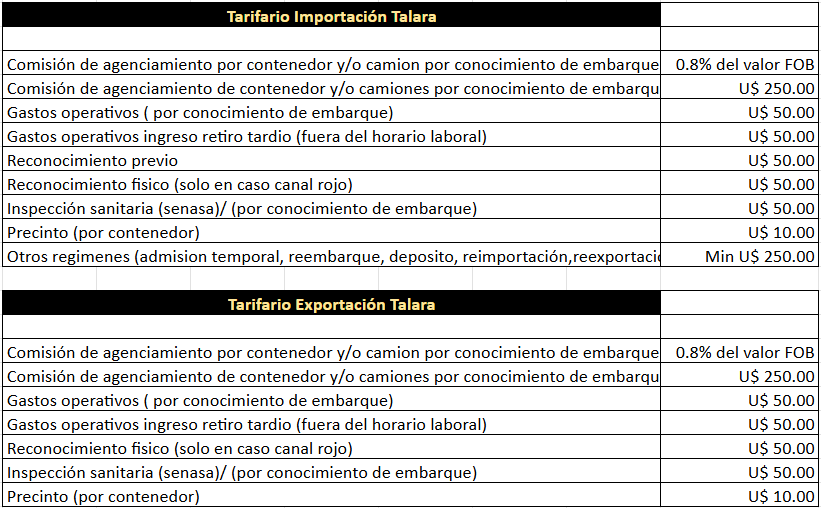 | Tarifario Importación Talara | |
|---|---|
| | |
| Comisión de agenciamiento por contenedor y/o camion por conocimiento de embarque | 0.8% del valor FOB |
| Comisión de agenciamiento de contenedor y/o camiones por conocimiento de embarqu | U$ 250.00 |
| Gastos operativos ( por conocimiento de embarque) | U$ 50.00 |
| Gastos operativos ingreso retiro tardio (fuera del horario laboral) | U$ 50.00 |
| Reconocimiento previo | U$ 50.00 |
| Reconocimiento fisico (solo en caso canal rojo) | U$ 50.00 |
| Inspección sanitaria (senasa)/ (por conocimiento de embarque) | U$ 50.00 |
| Precinto (por contenedor) | U$ 10.00 |
| Otros regimenes (admision temporal, reembarque, deposito, reimportación,reexportaci | Min U$ 250.00 |

| Tarifario Exportación Talara | |
|---|---|
| | |
| Comisión de agenciamiento por contenedor y/o camion por conocimiento de embarque | 0.8% del valor FOB |
| Comisión de agenciamiento de contenedor y/o camiones por conocimiento de embarqu | U$ 250.00 |
| Gastos operativos ( por conocimiento de embarque) | U$ 50.00 |
| Gastos operativos ingreso retiro tardio (fuera del horario laboral) | U$ 50.00 |
| Reconocimiento fisico (solo en caso canal rojo) | U$ 50.00 |
| Inspección sanitaria (senasa)/ (por conocimiento de embarque) | U$ 50.00 |
| Precinto (por contenedor) | U$ 10.00 |